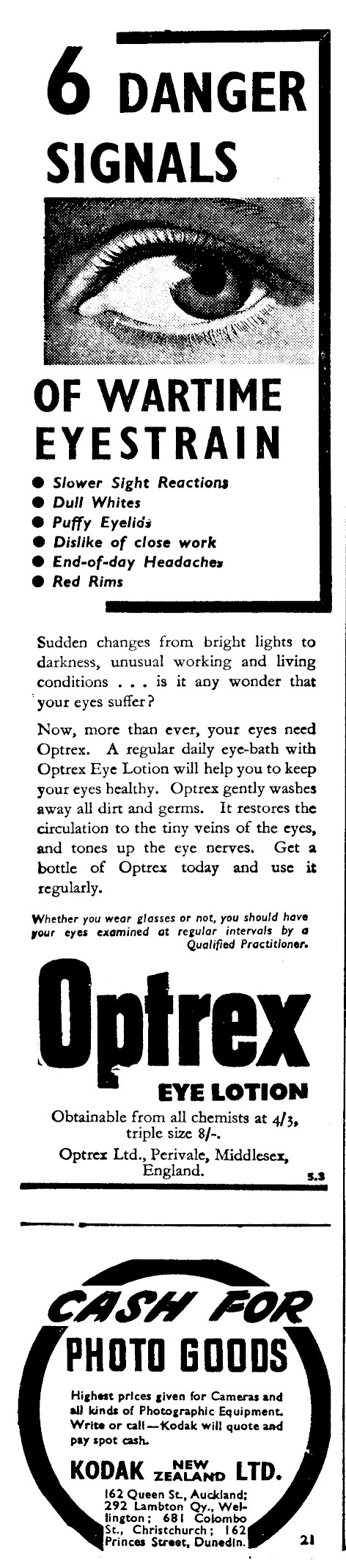 6 DANGER SIGNALS

OF WARTIME EYESTRAIN

● Slower Sight Reactions
● Dull Whites
● Puffy Eyelids
● Dislike of close work
● End-of-day Headaches
● Red Rims

Sudden changes from bright lights to darkness, unusual working and living conditions . . . is it any wonder that your eyes suffer?

Now, more than ever, your eyes need Optrex. A regular daily eye-bath with Optrex Eye Lotion will help you to keep your eyes healthy. Optrex gently washes away all dirt and germs. It restores the circulation to the tiny veins of the eyes, and tones up the eye nerves. Get a bottle of Optrex today and use it regularly.

Whether you wear glasses or not, you should have your eyes examined at regular intervals by a Qualified Practitioner.

Optrex

EYE LOTION

Obtainable from all chemists at 4/3, triple size 8/-.

Optrex Ltd., Perivale, Middlesex, England.

5.3

CASH FOR PHOTO GOODS

Highest prices given for Cameras and all kinds of Photographic Equipment. Write or call—Kodak will quote and pay spot cash.

KODAK NEW ZEALAND LTD.

162 Queen St., Auckland; 292 Lambton Qy., Wellington; 681 Colombo St., Christchurch; 162 Princes Street, Dunedin.

21